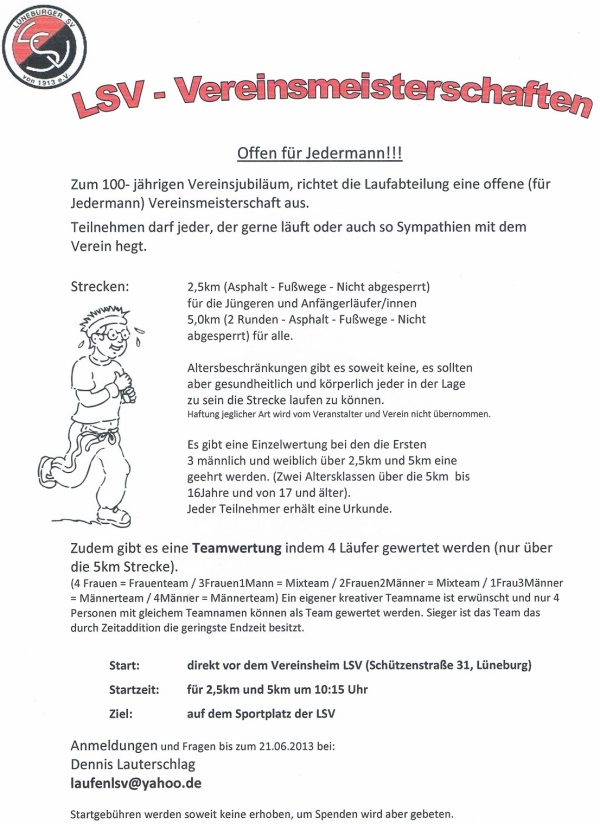 LÜNEBURGER SV
LSV
von 1913 e.V.

LSV - Vereinsmeisterschaften

Offen für Jedermann!!!

Zum 100- jährigen Vereinsjubiläum, richtet die Laufabteilung eine offene (für Jedermann) Vereinsmeisterschaft aus.

Teilnehmen darf jeder, der gerne läuft oder auch so Sympathien mit dem Verein hegt.

Strecken: 2,5km (Asphalt - Fußwege - Nicht abgesperrt) für die Jüngeren und Anfängerläufer/innen
5,0km (2 Runden - Asphalt - Fußwege - Nicht abgesperrt) für alle.

Altersbeschränkungen gibt es soweit keine, es sollten aber gesundheitlich und körperlich jeder in der Lage zu sein die Strecke laufen zu können.
Haftung jeglicher Art wird vom Veranstalter und Verein nicht übernommen.

Es gibt eine Einzelwertung bei den die Ersten 3 männlich und weiblich über 2,5km und 5km eine geehrt werden. (Zwei Altersklassen über die 5km bis 16Jahre und von 17 und älter).
Jeder Teilnehmer erhält eine Urkunde.

Zudem gibt es eine Teamwertung indem 4 Läufer gewertet werden (nur über die 5km Strecke).
(4 Frauen = Frauenteam / 3Frauen1Mann = Mixteam / 2Frauen2Männer = Mixteam / 1Frau3Männer = Männerteam / 4Männer = Männerteam) Ein eigener kreativer Teamname ist erwünscht und nur 4 Personen mit gleichem Teamnamen können als Team gewertet werden. Sieger ist das Team das durch Zeitaddition die geringste Endzeit besitzt.

Start: direkt vor dem Vereinsheim LSV (Schützenstraße 31, Lüneburg)
Startzeit: für 2,5km und 5km um 10:15 Uhr
Ziel: auf dem Sportplatz der LSV

Anmeldungen und Fragen bis zum 21.06.2013 bei:
Dennis Lauterschlag
laufenlsv@yahoo.de

Startgebühren werden soweit keine erhoben, um Spenden wird aber gebeten.